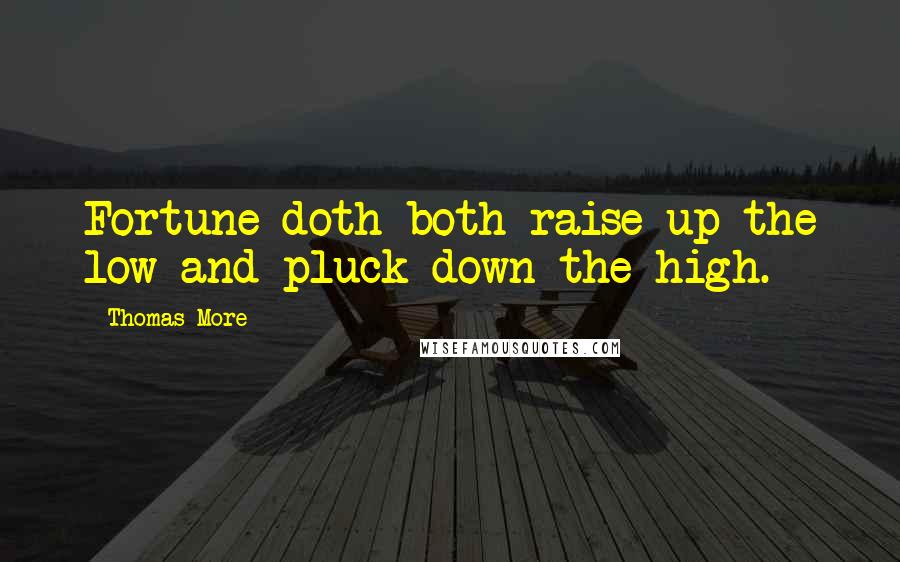 Fortune doth both raise up the low and pluck down the high.

Thomas More

WISEFAMOUSQUOTES.COM